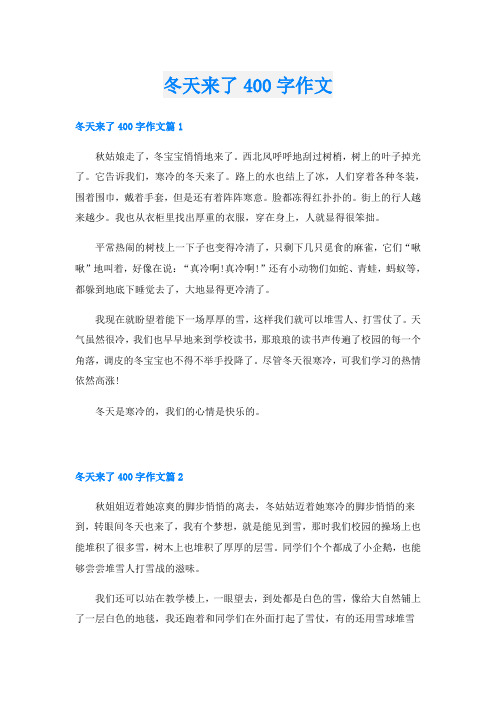 冬天来了 400 字作文

冬天来了 400 字作文篇 1

秋姑娘走了，冬宝宝悄悄地来了。西北风呼呼地刮过树梢，树上的叶子掉光了。它告诉我们，寒冷的冬天来了。路上的水也结上了冰，人们穿着各种冬装，围着围巾，戴着手套，但是还有着阵阵寒意。脸都冻得红扑扑的。街上的行人越来越少。我也从衣柜里找出厚重的衣服，穿在身上，人就显得很笨拙。

平常热闹的树枝上一下子也变得冷清了，只剩下几只觅食的麻雀，它们“啾啾”地叫着，好像在说：“真冷啊!真冷啊!”还有小动物们如蛇、青蛙，蚂蚁等，都躲到地底下睡觉去了，大地显得更冷清了。

我现在就盼望着能下一场厚厚的雪，这样我们就可以堆雪人、打雪仗了。天气虽然很冷，我们也早早地来到学校读书，那琅琅的读书声传遍了校园的每一个角落，调皮的冬宝宝也不得不举手投降了。尽管冬天很寒冷，可我们学习的热情依然高涨!

冬天是寒冷的，我们的心情是快乐的。

冬天来了 400 字作文篇 2

秋姐姐迈着她凉爽的脚步悄悄的离去，冬姑姑迈着她寒冷的脚步悄悄的来到，转眼间冬天也来了，我有个梦想，就是能见到雪，那时我们校园的操场上也能堆积了很多雪，树木上也堆积了厚厚的层雪。同学们个个都成了小企鹅，也能够尝尝堆雪人打雪战的滋味。

我们还可以站在教学楼上，一眼望去，到处都是白色的雪，像给大自然铺上了一层白色的地毯，我还跑着和同学们在外面打起了雪仗，有的还用雪球堆雪